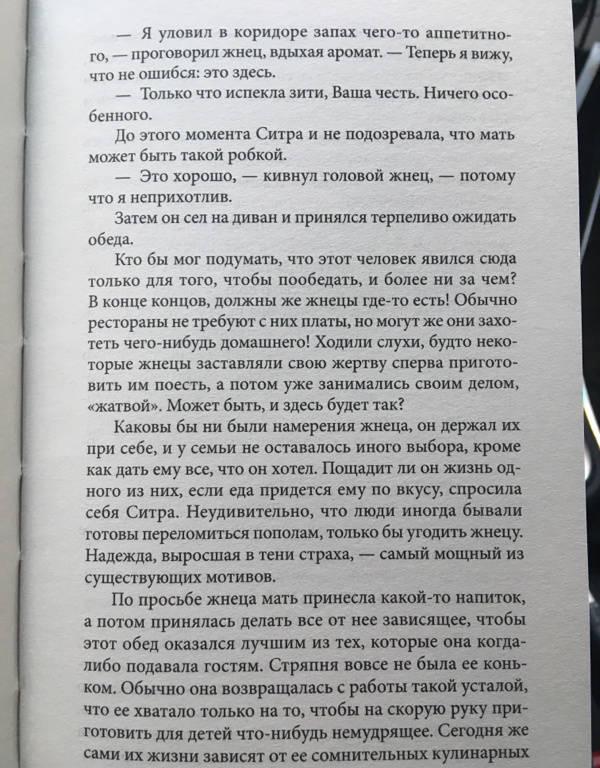 — Я уловил в коридоре запах чего-то аппетитного, — проговорил жнец, вдыхая аромат. — Теперь я вижу, что не ошибся: это здесь.

— Только что испекла зити, Ваша честь. Ничего особенного.

До этого момента Ситра и не подозревала, что мать может быть такой робкой.

— Это хорошо, — кивнул головой жнец, — потому что я неприхотлив.

Затем он сел на диван и принялся терпеливо ожидать обеда.

Кто бы мог подумать, что этот человек явился сюда только для того, чтобы пообедать, и более ни за чем? В конце концов, должны же жнецы где-то есть! Обычно рестораны не требуют с них платы, но могут же они захотеть чего-нибудь домашнего! Ходили слухи, будто некоторые жнецы заставляли свою жертву сперва приготовить им поесть, а потом уже занимались своим делом, «жатвой». Может быть, и здесь будет так?

Каковы бы ни были намерения жнеца, он держал их при себе, и у семьи не оставалось иного выбора, кроме как дать ему все, что он хотел. Пощадит ли он жизнь одного из них, если еда придется ему по вкусу, спросила себя Ситра. Неудивительно, что люди иногда бывали готовы переломиться пополам, только бы угодить жнецу. Надежда, выросшая в тени страха, — самый мощный из существующих мотивов.

По просьбе жнеца мать принесла какой-то напиток, а потом принялась делать все от нее зависящее, чтобы этот обед оказался лучшим из тех, которые она когда-либо подавала гостям. Стряпня вовсе не была ее коньком. Обычно она возвращалась с работы такой усталой, что ее хватало только на то, чтобы на скорую руку приготовить для детей что-нибудь немудрящее. Сегодня же сами их жизни зависят от ее сомнительных кулинарных